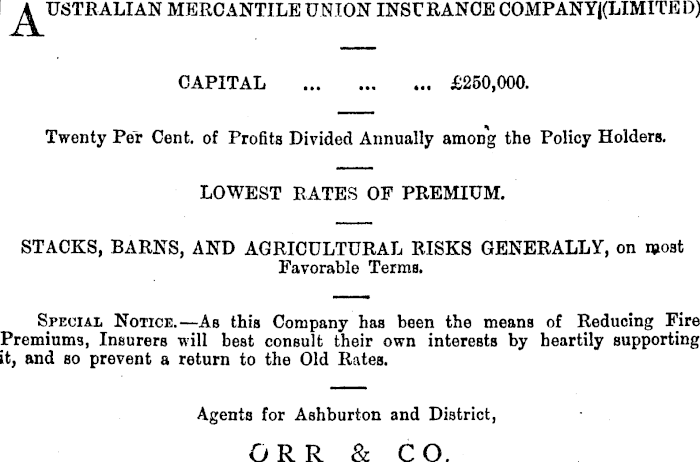 AUSTRALIAN MERCANTILE UNION INSURANCE COMPANY (LIMITED)

CAPITAL ... ... ... £250,000.

Twenty Per Cent. of Profits Divided Annually among the Policy Holders.

LOWEST RATES OF PREMIUM.

STACKS, BARNS, AND AGRICULTURAL RISKS GENERALLY, on most Favorable Terms.

SPECIAL NOTICE.—As this Company has been the means of Reducing Fire Premiums, Insurers will best consult their own interests by heartily supporting it, and so prevent a return to the Old Rates.

Agents for Ashburton and District,

ORR & CO.